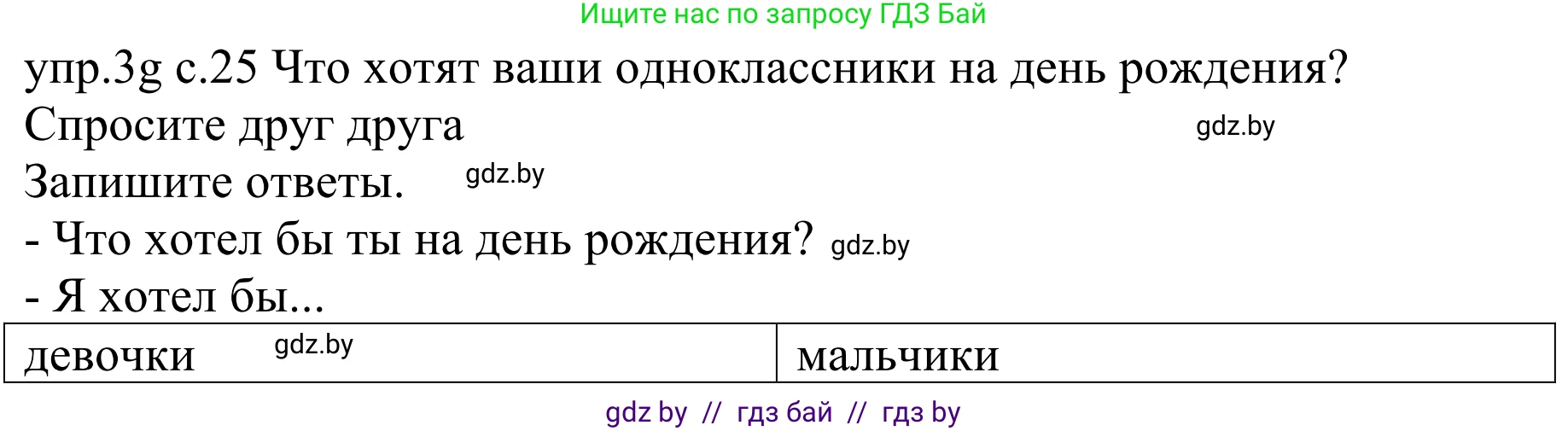 Ищите нас по запросу ГДЗ Бай

упр.3g с.25 Что хотят ваши одноклассники на день рождения? Спросите друг друга

gdz.by

Запишите ответы. gdz.by

- Что хотел бы ты на день рождения? gdz.by

- Я хотел бы...

| девочки gdz.by | мальчики |
|---|---|

gdz by // гдз бай // гдз by